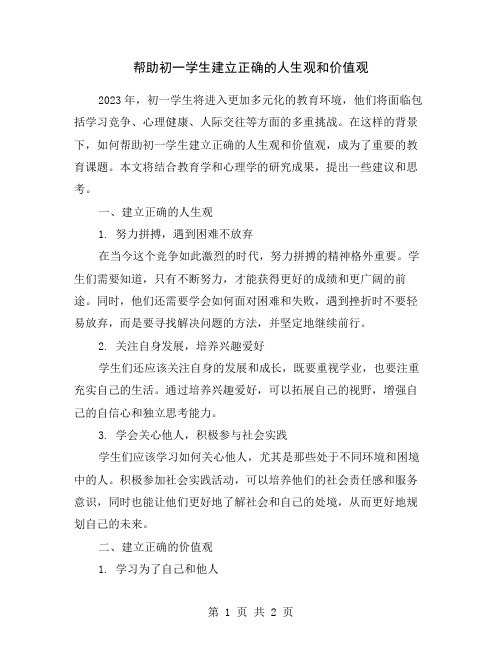 帮助初一学生建立正确的人生观和价值观

2023 年，初一学生将进入更加多元化的教育环境，他们将面临包括学习竞争、心理健康、人际交往等方面的多重挑战。在这样的背景下，如何帮助初一学生建立正确的人生观和价值观，成为了重要的教育课题。本文将结合教育学和心理学的研究成果，提出一些建议和思考。

一、建立正确的人生观

1. 努力拼搏，遇到困难不放弃

在当今这个竞争如此激烈的时代，努力拼搏的精神格外重要。学生们需要知道，只有不断努力，才能获得更好的成绩和更广阔的前途。同时，他们还需要学会如何面对困难和失败，遇到挫折时不要轻易放弃，而是要寻找解决问题的方法，并坚定地继续前行。

2. 关注自身发展，培养兴趣爱好

学生们还应该关注自身的发展和成长，既要重视学业，也要注重充实自己的生活。通过培养兴趣爱好，可以拓展自己的视野，增强自己的自信心和独立思考能力。

3. 学会关心他人，积极参与社会实践

学生们应该学习如何关心他人，尤其是那些处于不同环境和困境中的人。积极参加社会实践活动，可以培养他们的社会责任感和服务意识，同时也能让他们更好地了解社会和自己的处境，从而更好地规划自己的未来。

二、建立正确的价值观

1. 学习为了自己和他人

第 1 页 共 2 页